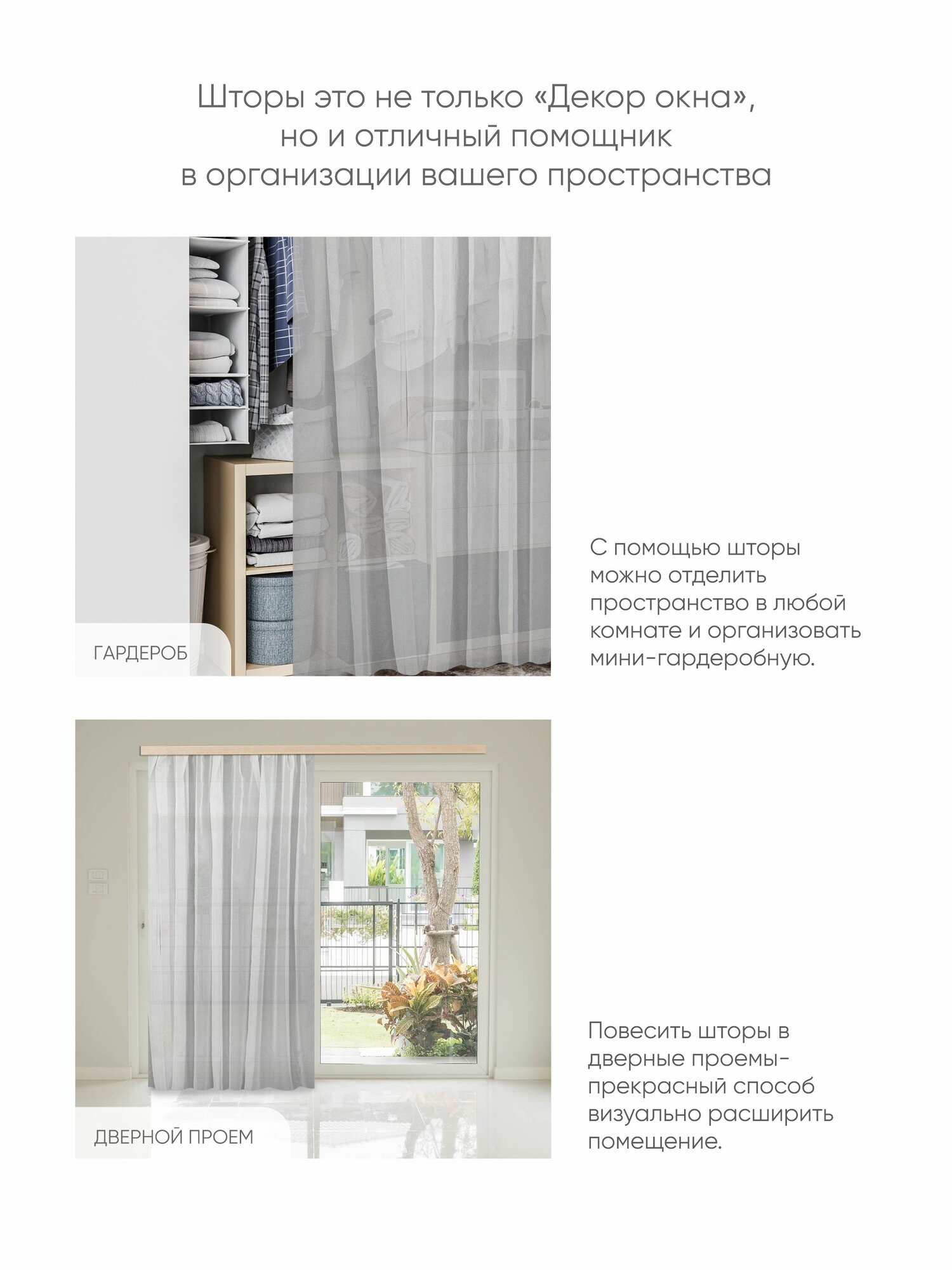 Шторы это не только «Декор окна», но и отличный помощник в организации вашего пространства

ГАРДЕРОБ

С помощью шторы можно отделить пространство в любой комнате и организовать мини-гардеробную.

ДВЕРНОЙ ПРОЕМ

Повесить шторы в дверные проемы- прекрасный способ визуально расширить помещение.